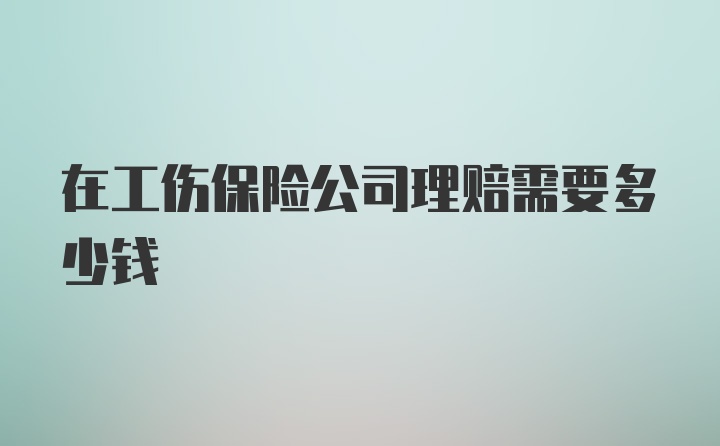 在工伤保险公司理赔需要多少钱